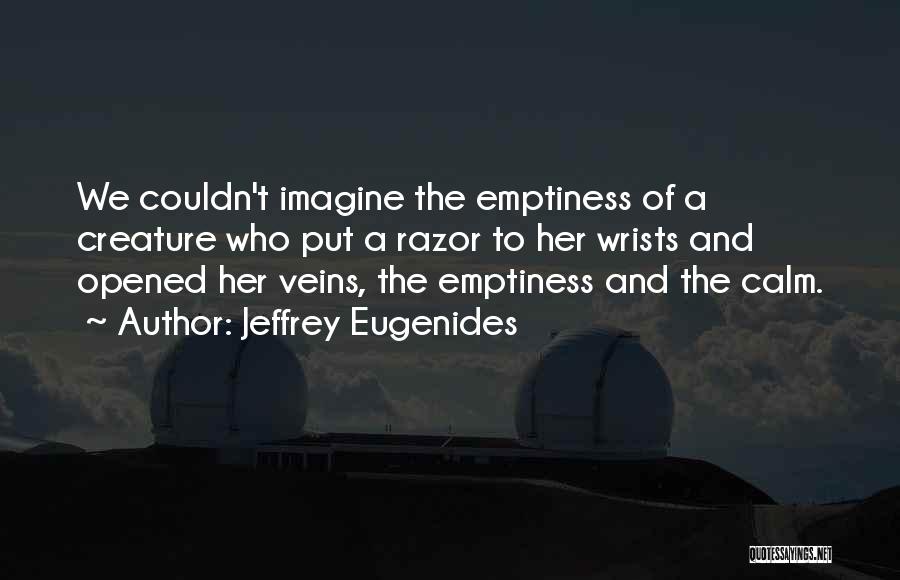 We couldn't imagine the emptiness of a creature who put a razor to her wrists and opened her veins, the emptiness and the calm.
~ Author: Jeffrey Eugenides

QUOTESSAYINGS.NET